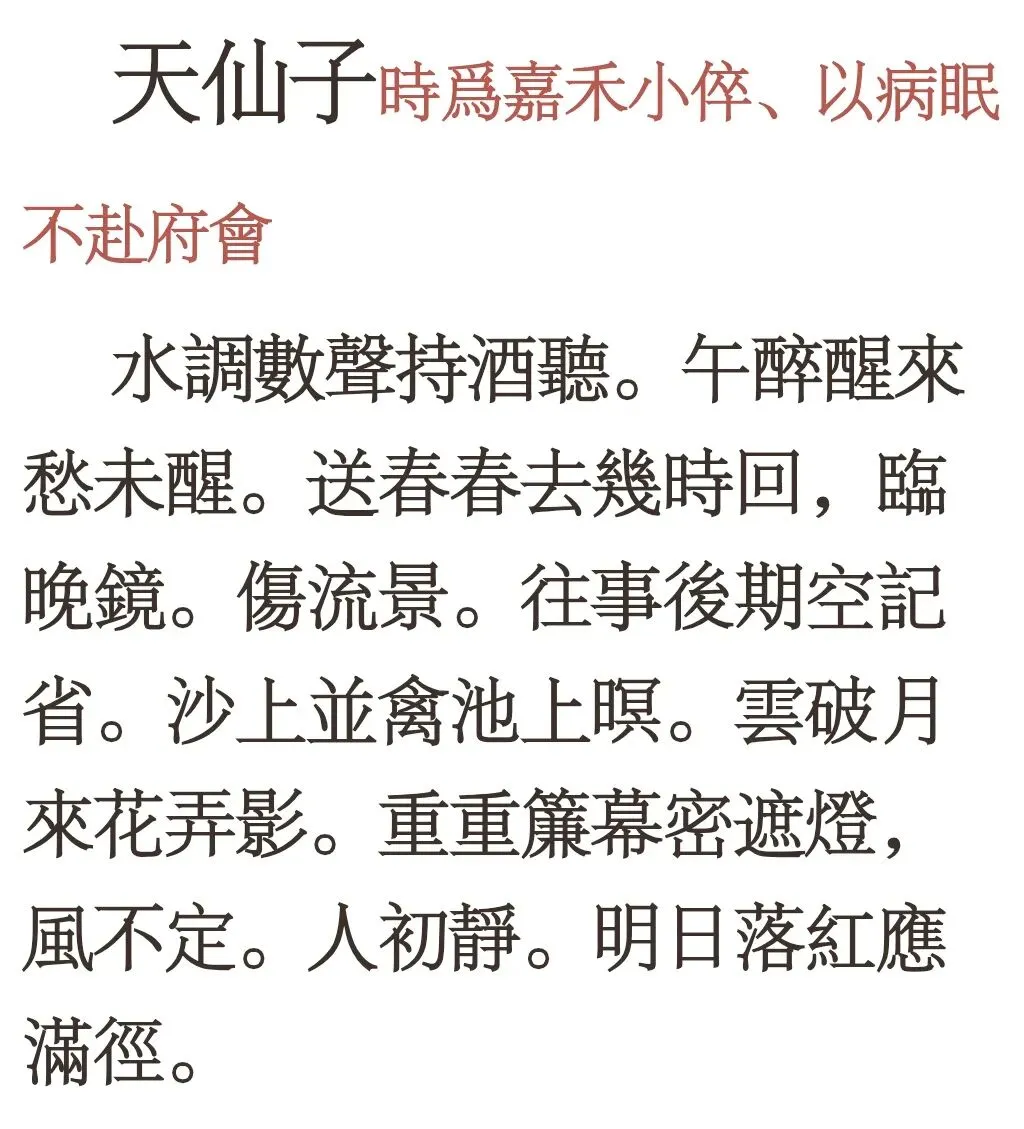 天仙子時爲嘉禾小倅、以病眠不赴府會

水調數聲持酒聽。午醉醒來愁未醒。送春春去幾時回，臨晚鏡。傷流景。往事後期空記省。沙上並禽池上暝。雲破月來花弄影。重重簾幕密遮燈，風不定。人初靜。明日落紅應滿徑。